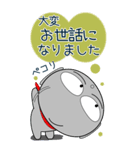 大変
お世話に
なりました

ペコリ